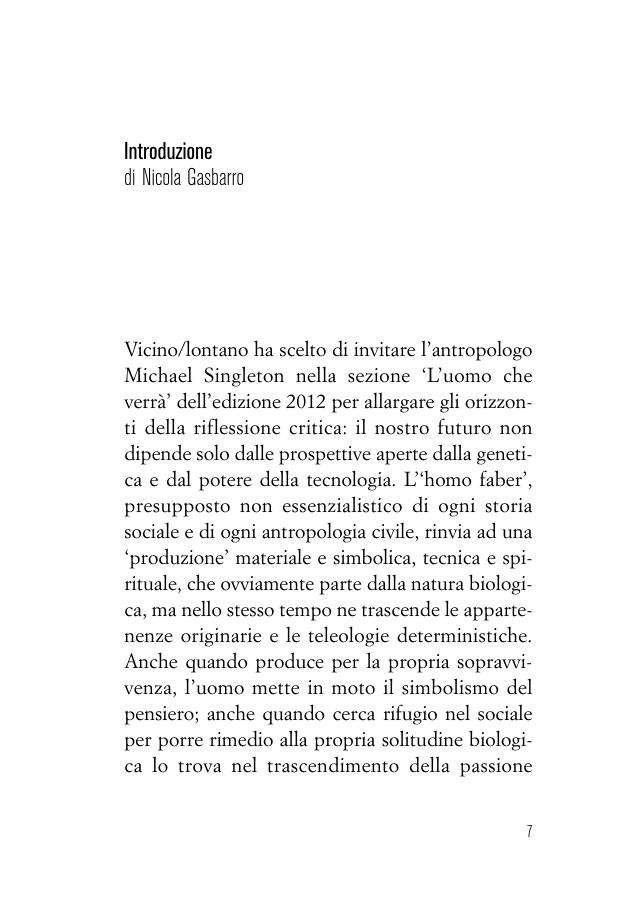 Introduzione
di Nicola Gasbarro

Vicino/lontano ha scelto di invitare l'antropologo Michael Singleton nella sezione 'L'uomo che verrà' dell'edizione 2012 per allargare gli orizzonti della riflessione critica: il nostro futuro non dipende solo dalle prospettive aperte dalla genetica e dal potere della tecnologia. L''homo faber', presupposto non essenzialistico di ogni storia sociale e di ogni antropologia civile, rinvia ad una 'produzione' materiale e simbolica, tecnica e spirituale, che ovviamente parte dalla natura biologica, ma nello stesso tempo ne trascende le appartenenze originarie e le teleologie deterministiche. Anche quando produce per la propria sopravvivenza, l'uomo mette in moto il simbolismo del pensiero; anche quando cerca rifugio nel sociale per porre rimedio alla propria solitudine biologica lo trova nel trascendimento della passione

7